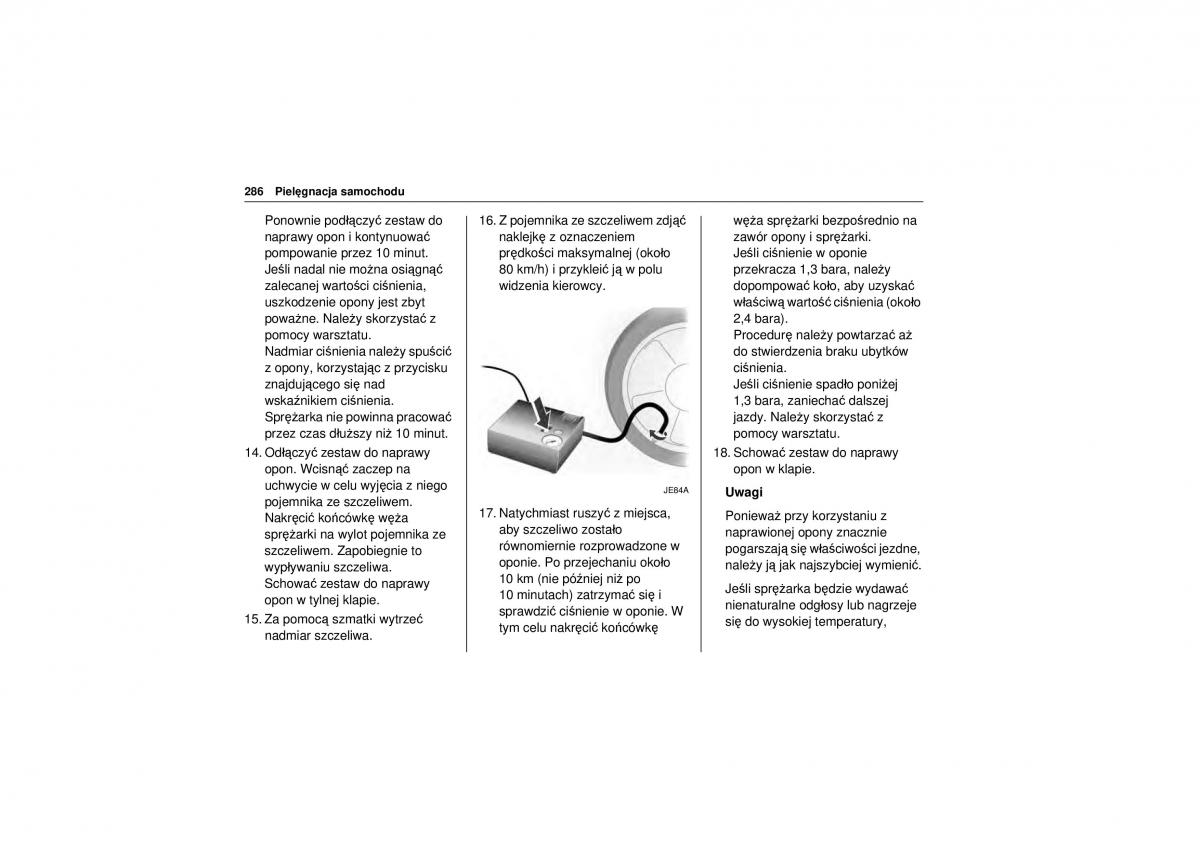 286 Pielęgnacja samochodu

Ponownie podłączyć zestaw do naprawy opon i kontynuować pompowanie przez 10 minut. Jeśli nadal nie można osiągnąć zalecanej wartości ciśnienia, uszkodzenie opony jest zbyt poważne. Należy skorzystać z pomocy warsztatu.
Nadmiar ciśnienia należy spuścić z opony, korzystając z przycisku znajdującego się nad wskaźnikiem ciśnienia.
Sprężarka nie powinna pracować przez czas dłuższy niż 10 minut.

14. Odłączyć zestaw do naprawy opon. Wcisnąć zaczep na uchwycie w celu wyjęcia z niego pojemnika ze szczeliwem. Nakręcić końcówkę węża sprężarki na wylot pojemnika ze szczeliwem. Zapobiegnie to wypływaniu szczeliwa. Schować zestaw do naprawy opon w tylnej klapie.

15. Za pomocą szmatki wytrzeć nadmiar szczeliwa.

16. Z pojemnika ze szczeliwem zdjąć naklejkę z oznaczeniem prędkości maksymalnej (około 80 km/h) i przykleić ją w polu widzenia kierowcy.

JE84A

17. Natychmiast ruszyć z miejsca, aby szczeliwo zostało równomiernie rozprowadzone w oponie. Po przejechaniu około 10 km (nie później niż po 10 minutach) zatrzymać się i sprawdzić ciśnienie w oponie. W tym celu nakręcić końcówkę węża sprężarki bezpośrednio na zawór opony i sprężarki.
Jeśli ciśnienie w oponie przekracza 1,3 bara, należy dopompować koło, aby uzyskać właściwą wartość ciśnienia (około 2,4 bara).
Procedurę należy powtarzać aż do stwierdzenia braku ubytków ciśnienia.
Jeśli ciśnienie spadło poniżej 1,3 bara, zaniechać dalszej jazdy. Należy skorzystać z pomocy warsztatu.

18. Schować zestaw do naprawy opon w klapie.

Uwagi

Ponieważ przy korzystaniu z naprawionej opony znacznie pogarszają się właściwości jezdne, należy ją jak najszybciej wymienić.

Jeśli sprężarka będzie wydawać nienaturalne odgłosy lub nagrzeje się do wysokiej temperatury,